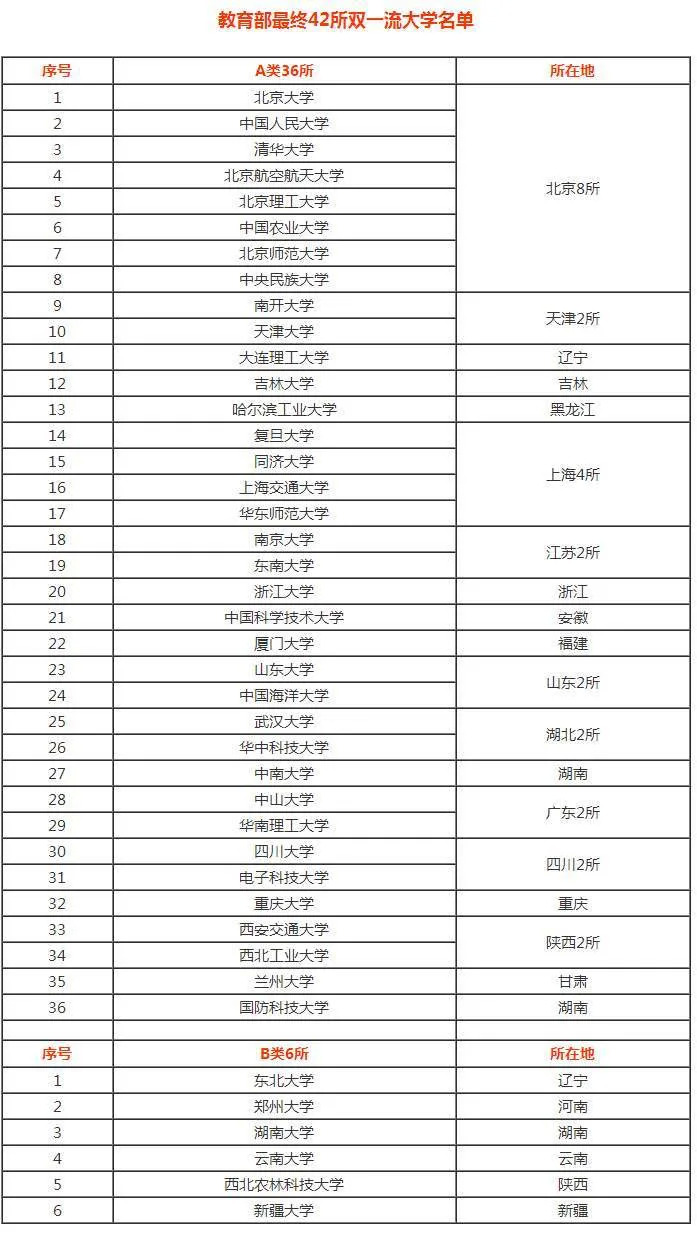 教育部最终42所双一流大学名单

| 序号 | A类36所 | 所在地 |
|---|---|---|
| 1 | 北京大学 | 北京8所 |
| 2 | 中国人民大学 | |
| 3 | 清华大学 | |
| 4 | 北京航空航天大学 | |
| 5 | 北京理工大学 | |
| 6 | 中国农业大学 | |
| 7 | 北京师范大学 | |
| 8 | 中央民族大学 | |
| 9 | 南开大学 | 天津2所 |
| 10 | 天津大学 | |
| 11 | 大连理工大学 | 辽宁 |
| 12 | 吉林大学 | 吉林 |
| 13 | 哈尔滨工业大学 | 黑龙江 |
| 14 | 复旦大学 | 上海4所 |
| 15 | 同济大学 | |
| 16 | 上海交通大学 | |
| 17 | 华东师范大学 | |
| 18 | 南京大学 | 江苏2所 |
| 19 | 东南大学 | |
| 20 | 浙江大学 | 浙江 |
| 21 | 中国科学技术大学 | 安徽 |
| 22 | 厦门大学 | 福建 |
| 23 | 山东大学 | 山东2所 |
| 24 | 中国海洋大学 | |
| 25 | 武汉大学 | 湖北2所 |
| 26 | 华中科技大学 | |
| 27 | 中南大学 | 湖南 |
| 28 | 中山大学 | 广东2所 |
| 29 | 华南理工大学 | |
| 30 | 四川大学 | 四川2所 |
| 31 | 电子科技大学 | |
| 32 | 重庆大学 | 重庆 |
| 33 | 西安交通大学 | 陕西2所 |
| 34 | 西北工业大学 | |
| 35 | 兰州大学 | 甘肃 |
| 36 | 国防科技大学 | 湖南 |
| | | |
| 序号 | B类6所 | 所在地 |
| 1 | 东北大学 | 辽宁 |
| 2 | 郑州大学 | 河南 |
| 3 | 湖南大学 | 湖南 |
| 4 | 云南大学 | 云南 |
| 5 | 西北农林科技大学 | 陕西 |
| 6 | 新疆大学 | 新疆 |